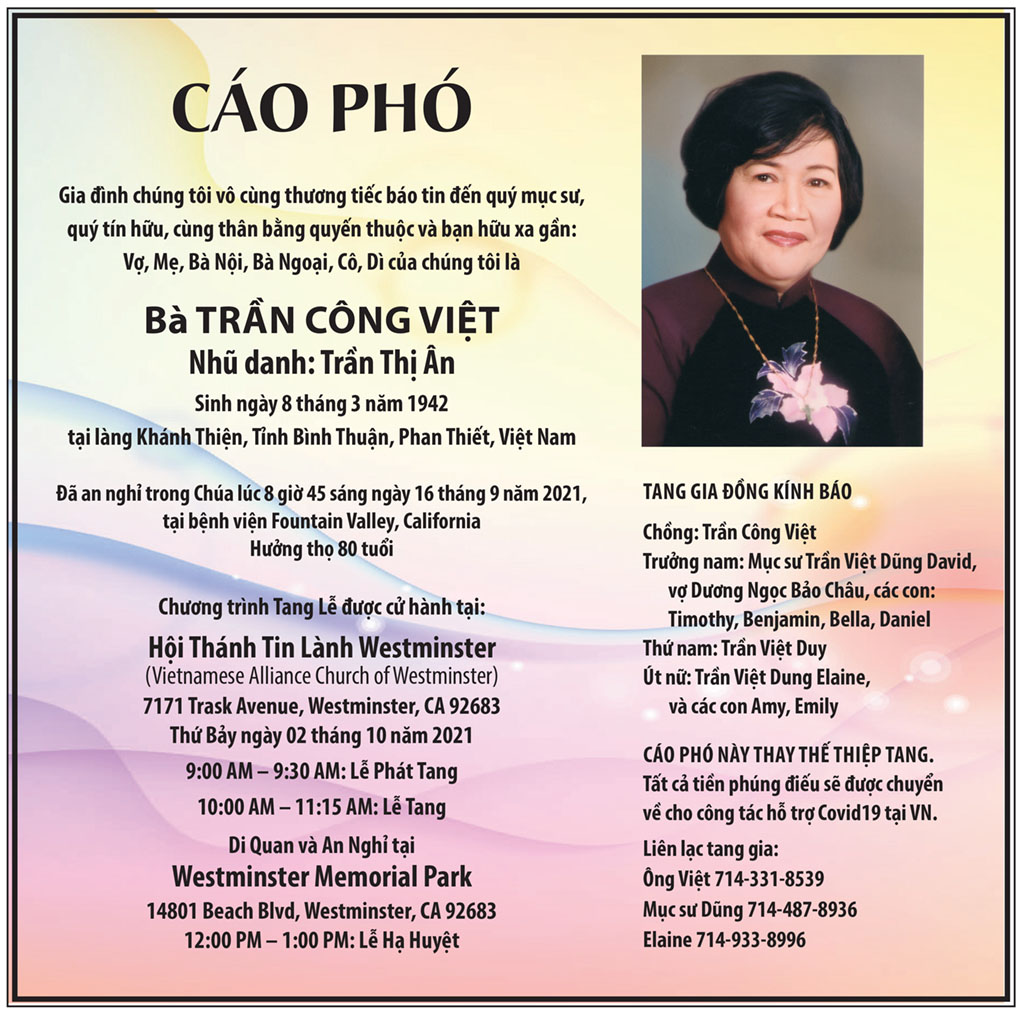 CÁO PHÓ

Gia đình chúng tôi vô cùng thương tiếc báo tin đến quý mục sư, quý tín hữu, cùng thân bằng quyến thuộc và bạn hữu xa gần: Vợ, Mẹ, Bà Nội, Bà Ngoại, Cô, Dì của chúng tôi là

Bà TRẦN CÔNG VIỆT
Nhũ danh: Trần Thị Ân
Sinh ngày 8 tháng 3 năm 1942
tại làng Khánh Thiện, Tỉnh Bình Thuận, Phan Thiết, Việt Nam

Đã an nghỉ trong Chúa lúc 8 giờ 45 sáng ngày 16 tháng 9 năm 2021, tại bệnh viện Fountain Valley, California
Hưởng thọ 80 tuổi

Chương trình Tang Lễ được cử hành tại:
Hội Thánh Tin Lành Westminster
(Vietnamese Alliance Church of Westminster)
7171 Trask Avenue, Westminster, CA 92683
Thứ Bảy ngày 02 tháng 10 năm 2021
9:00 AM – 9:30 AM: Lễ Phát Tang
10:00 AM – 11:15 AM: Lễ Tang
Di Quan và An Nghỉ tại
Westminster Memorial Park
14801 Beach Blvd, Westminster, CA 92683
12:00 PM – 1:00 PM: Lễ Hạ Huyệt

TANG GIA ĐỒNG KÍNH BÁO

Chồng: Trần Công Việt
Trưởng nam: Mục sư Trần Việt Dũng David, vợ Dương Ngọc Bảo Châu, các con: Timothy, Benjamin, Bella, Daniel
Thứ nam: Trần Việt Duy
Út nữ: Trần Việt Dung Elaine, và các con Amy, Emily

CÁO PHÓ NÀY THAY THẾ THIỆP TANG.
Tất cả tiền phúng điếu sẽ được chuyển về cho công tác hỗ trợ Covid19 tại VN.

Liên lạc tang gia:
Ông Việt 714-331-8539
Mục sư Dũng 714-487-8936
Elaine 714-933-8996